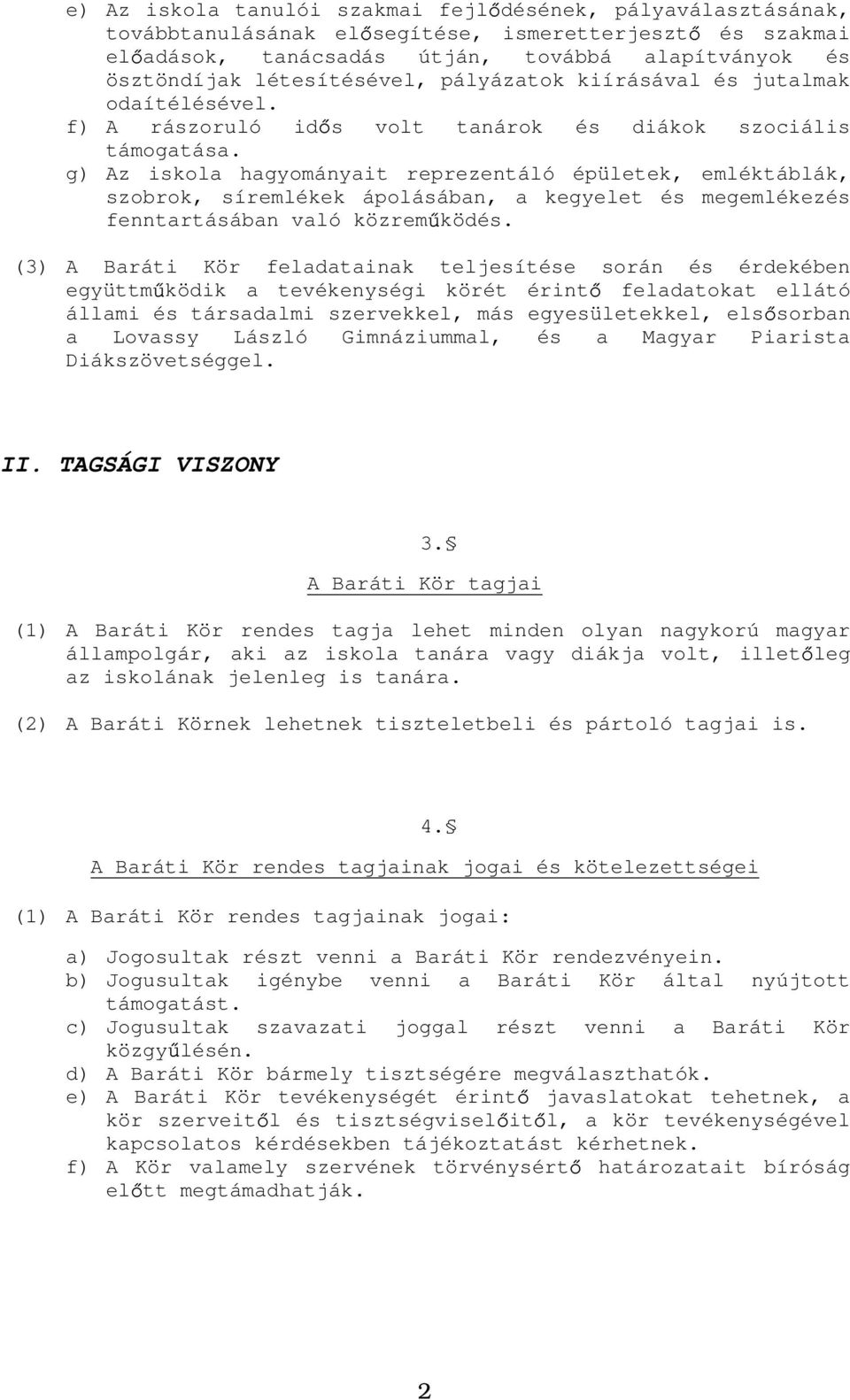 e) Az iskola tanulói szakmai fejlődésének, pályaválasztásának, továbbtanulásának elősegítése, ismeretterjesztő és szakmai előadások, tanácsadás útján, továbbá alapítványok és ösztöndíjak létesítésével, pályázatok kiírásával és jutalmak odaítélésével.
f) A rászoruló idős volt tanárok és diákok szociális támogatása.
g) Az iskola hagyományait reprezentáló épületek, emléktáblák, szobrok, síremlékek ápolásában, a kegyelet és megemlékezés fenntartásában való közreműködés.

(3) A Baráti Kör feladatainak teljesítése során és érdekében együttműködik a tevékenységi körét érintő feladatokat ellátó állami és társadalmi szervekkel, más egyesületekkel, elsősorban a Lovassy László Gimnáziummal, és a Magyar Piarista Diákszövetséggel.

II. TAGSÁGI VISZONY

3.§

A Baráti Kör tagjai

(1) A Baráti Kör rendes tagja lehet minden olyan nagykorú magyar állampolgár, aki az iskola tanára vagy diákja volt, illetőleg az iskolának jelenleg is tanára.

(2) A Baráti Körnek lehetnek tiszteletbeli és pártoló tagjai is.

4.§

A Baráti Kör rendes tagjainak jogai és kötelezettségei

(1) A Baráti Kör rendes tagjainak jogai:

a) Jogosultak részt venni a Baráti Kör rendezvényein.
b) Jogusultak igénybe venni a Baráti Kör által nyújtott támogatást.
c) Jogusultak szavazati joggal részt venni a Baráti Kör közgyűlésén.
d) A Baráti Kör bármely tisztségére megválaszthatók.
e) A Baráti Kör tevékenységét érintő javaslatokat tehetnek, a kör szerveitől és tisztségviselőitől, a kör tevékenységével kapcsolatos kérdésekben tájékoztatást kérhetnek.
f) A Kör valamely szervének törvénysértő határozatait bíróság előtt megtámadhatják.

2